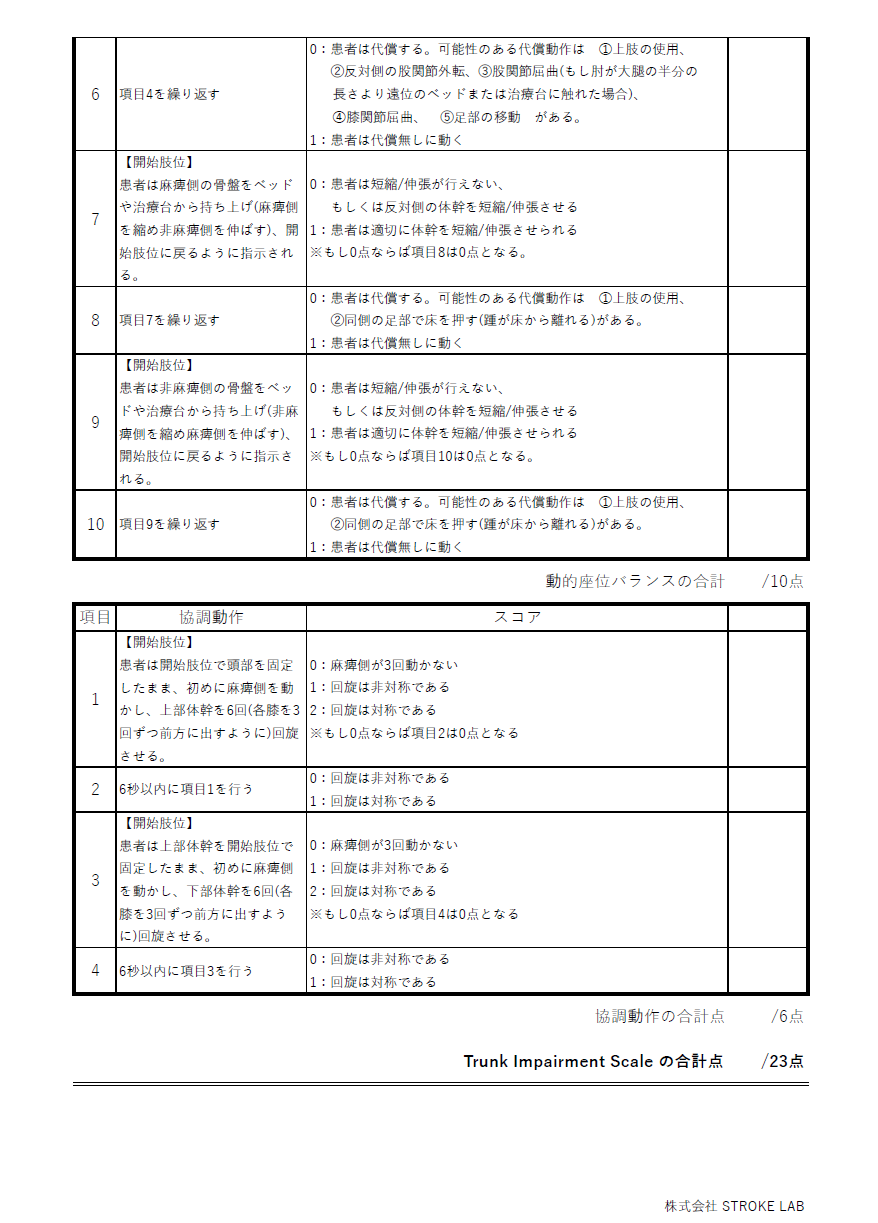 | 6 | 項目4を繰り返す | 0：患者は代償する。可能性のある代償動作は ①上肢の使用、②反対側の股関節外転、③股関節屈曲(もし肘が大腿の半分の長さより遠位のベッドまたは治療台に触れた場合)、④膝関節屈曲、 ⑤足部の移動 がある。 1：患者は代償無しに動く | |
|---|---|---|---|
| 7 | 【開始肢位】 患者は麻痺側の骨盤をベッドや治療台から持ち上げ(麻痺側を縮め非麻痺側を伸ばす)、開始肢位に戻るように指示される。 | 0：患者は短縮/伸張が行えない、もしくは反対側の体幹を短縮/伸張させる 1：患者は適切に体幹を短縮/伸張させられる ※もし0点ならば項目8は0点となる。 | |
| 8 | 項目7を繰り返す | 0：患者は代償する。可能性のある代償動作は ①上肢の使用、②同側の足部で床を押す(踵が床から離れる)がある。 1：患者は代償無しに動く | |
| 9 | 【開始肢位】 患者は非麻痺側の骨盤をベッドや治療台から持ち上げ(非麻痺側を縮め麻痺側を伸ばす)、開始肢位に戻るように指示される。 | 0：患者は短縮/伸張が行えない、もしくは反対側の体幹を短縮/伸張させる 1：患者は適切に体幹を短縮/伸張させられる ※もし0点ならば項目10は0点となる。 | |
| 10 | 項目9を繰り返す | 0：患者は代償する。可能性のある代償動作は ①上肢の使用、②同側の足部で床を押す(踵が床から離れる)がある。 1：患者は代償無しに動く | |

動的座位バランスの合計 /10点

| 項目 | 協調動作 | スコア | |
|---|---|---|---|
| 1 | 【開始肢位】 患者は開始肢位で頭部を固定したまま、初めに麻痺側を動かし、上部体幹を6回(各膝を3回ずつ前方に出すように)回旋させる。 | 0：麻痺側が3回動かない 1：回旋は非対称である 2：回旋は対称である ※もし0点ならば項目2は0点となる | |
| 2 | 6秒以内に項目1を行う | 0：回旋は非対称である 1：回旋は対称である | |
| 3 | 【開始肢位】 患者は上部体幹を開始肢位で固定したまま、初めに麻痺側を動かし、下部体幹を6回(各膝を3回ずつ前方に出すように)回旋させる。 | 0：麻痺側が3回動かない 1：回旋は非対称である 2：回旋は対称である ※もし0点ならば項目4は0点となる | |
| 4 | 6秒以内に項目3を行う | 0：回旋は非対称である 1：回旋は対称である | |

協調動作の合計点 /6点

Trunk Impairment Scale の合計点 /23点

株式会社 STROKE LAB